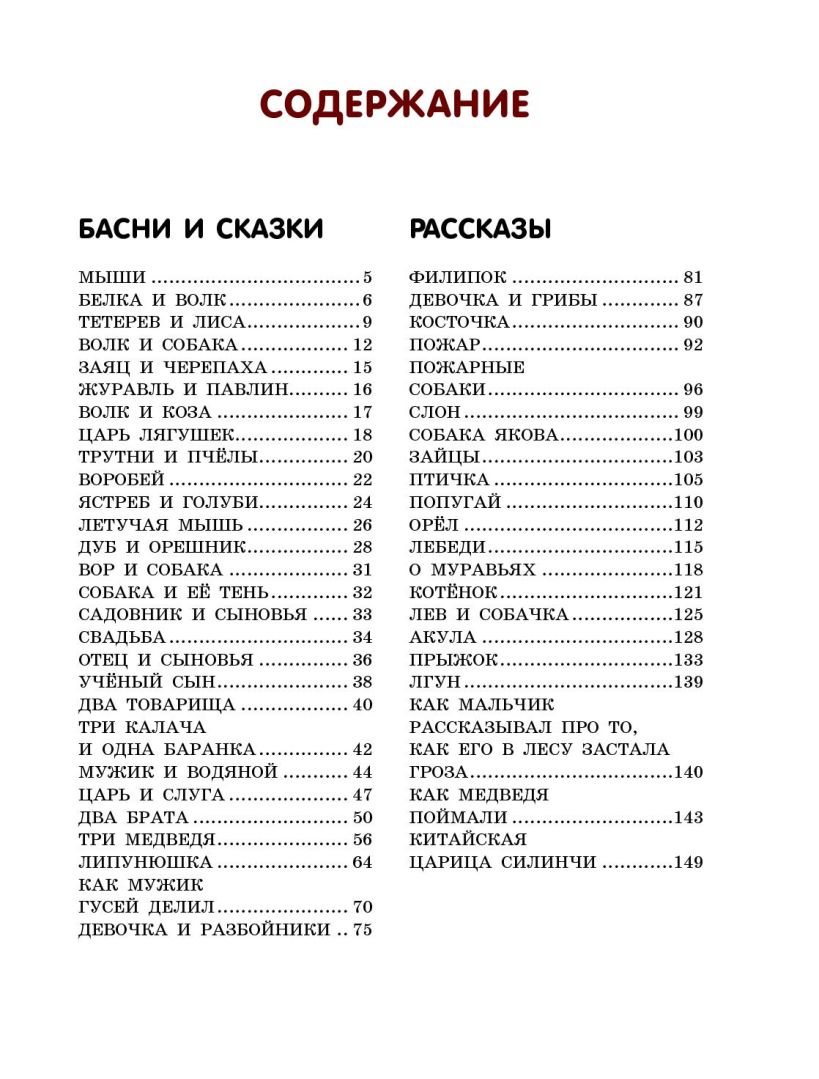 СОДЕРЖАНИЕ

БАСНИ И СКАЗКИ

МЫШИ 5
БЕЛКА И ВОЛК 6
ТЕТЕРЕВ И ЛИСА 9
ВОЛК И СОБАКА 12
ЗАЯЦ И ЧЕРЕПАХА 15
ЖУРАВЛЬ И ПАВЛИН 16
ВОЛК И КОЗА 17
ЦАРЬ ЛЯГУШЕК 18
ТРУТНИ И ПЧЁЛЫ 20
ВОРОБЕЙ 22
ЯСТРЕБ И ГОЛУБИ 24
ЛЕТУЧАЯ МЫШЬ 26
ДУБ И ОРЕШНИК 28
ВОР И СОБАКА 31
СОБАКА И ЕЁ ТЕНЬ 32
САДОВНИК И СЫНОВЬЯ 33
СВАДЬБА 34
ОТЕЦ И СЫНОВЬЯ 36
УЧЁНЫЙ СЫН 38
ДВА ТОВАРИЩА 40
ТРИ КАЛАЧА
И ОДНА БАРАНКА 42
МУЖИК И ВОДЯНОЙ 44
ЦАРЬ И СЛУГА 47
ДВА БРАТА 50
ТРИ МЕДВЕДЯ 56
ЛИПУНЮШКА 64
КАК МУЖИК
ГУСЕЙ ДЕЛИЛ 70
ДЕВОЧКА И РАЗБОЙНИКИ 75

РАССКАЗЫ

ФИЛИПОК 81
ДЕВОЧКА И ГРИБЫ 87
КОСТОЧКА 90
ПОЖАР 92
ПОЖАРНЫЕ
СОБАКИ 96
СЛОН 99
СОБАКА ЯКОВА 100
ЗАЙЦЫ 103
ПТИЧКА 105
ПОПУГАЙ 110
ОРЁЛ 112
ЛЕБЕДИ 115
О МУРАВЬЯХ 118
КОТЁНОК 121
ЛЕВ И СОБАЧКА 125
АКУЛА 128
ПРЫЖОК 133
ЛГУН 139
КАК МАЛЬЧИК
РАССКАЗЫВАЛ ПРО ТО,
КАК ЕГО В ЛЕСУ ЗАСТАЛА
ГРОЗА 140
КАК МЕДВЕДЯ
ПОЙМАЛИ 143
КИТАЙСКАЯ
ЦАРИЦА СИЛИНЧИ 149